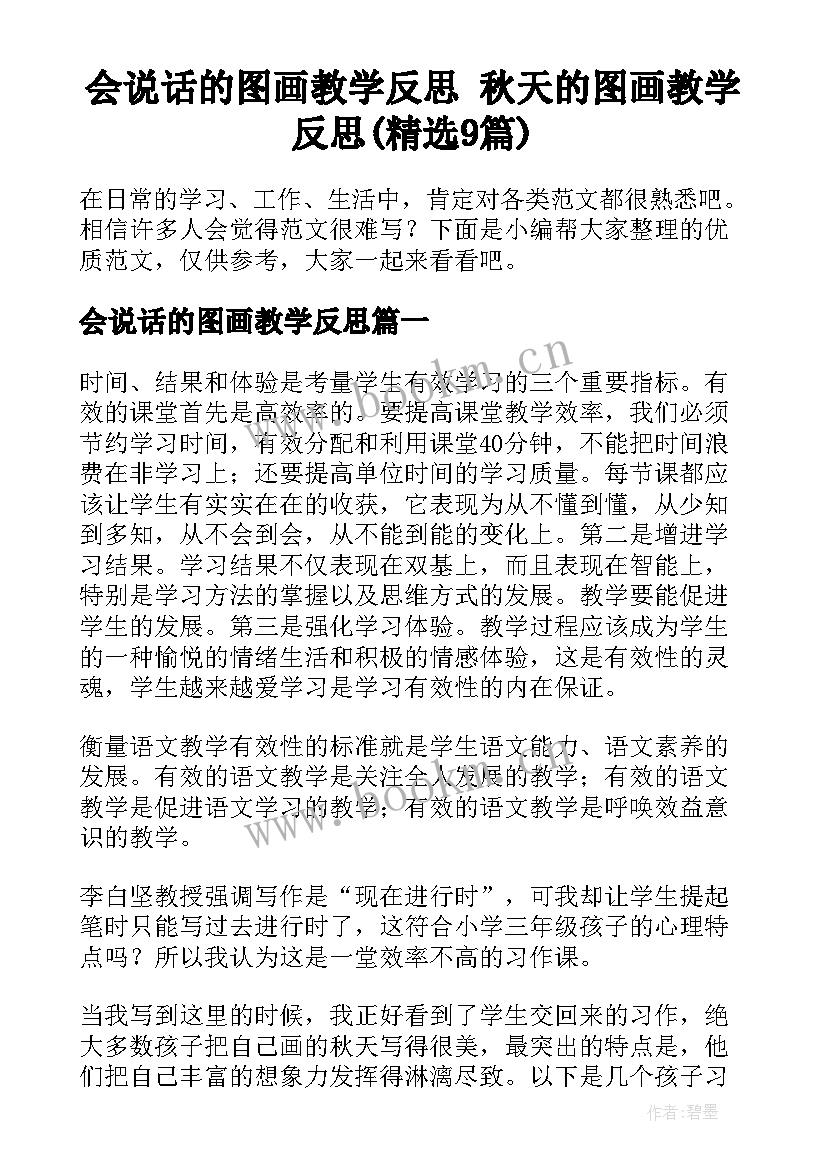 会说话的图画教学反思 秋天的图画教学反思(精选9篇)

在日常的学习、工作、生活中，肯定对各类范文都很熟悉吧。相信许多人会觉得范文很难写？下面是小编帮大家整理的优质范文，仅供参考，大家一起来看看吧。

会说话的图画教学反思篇一

时间、结果和体验是考量学生有效学习的三个重要指标。有效的课堂首先是高效率的。要提高课堂教学效率，我们必须节约学习时间，有效分配和利用课堂40分钟，不能把时间浪费在非学习上；还要提高单位时间的学习质量。每节课都应该让学生有实实在在的收获，它表现为从不懂到懂，从少知到多知，从不会到会，从不能到能的变化上。第二是增进学习结果。学习结果不仅表现在双基上，而且表现在智能上，特别是学习方法的掌握以及思维方式的发展。教学要能促进学生的发展。第三是强化学习体验。教学过程应该成为学生的一种愉悦的情绪生活和积极的情感体验，这是有效性的灵魂，学生越来越爱学习是学习有效性的内在保证。

衡量语文教学有效性的标准就是学生语文能力、语文素养的发展。有效的语文教学是关注全人发展的教学；有效的语文教学是促进语文学习的教学；有效的语文教学是呼唤效益意识的教学。

李白坚教授强调写作是“现在进行时”，可我却让学生提起笔时只能写过去进行时了，这符合小学三年级孩子的心理特点吗？所以我认为这是一堂效率不高的习作课。

当我写到这里的时候，我正好看到了学生交回来的习作，绝大多数孩子把自己画的秋天写得很美，最突出的特点是，他们把自己丰富的想象力发挥得淋漓尽致。以下是几个孩子习

www.bookm.cn

www.bookm.cn

作者：碧墨